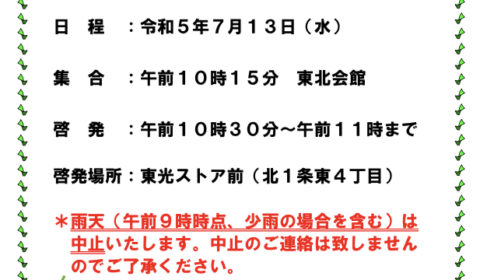 日　程　：令和５年７月１３日（水）

集　合　：午前１０時１５分　東北会館

啓　発　：午前１０時３０分～午前１１時まで

啓発場所：東光ストア前（北１条東４丁目）

＊雨天（午前９時時点、少雨の場合を含む）は中止いたします。中止のご連絡は致しませんのでご了承ください。